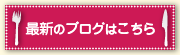 最新のブログはこちら